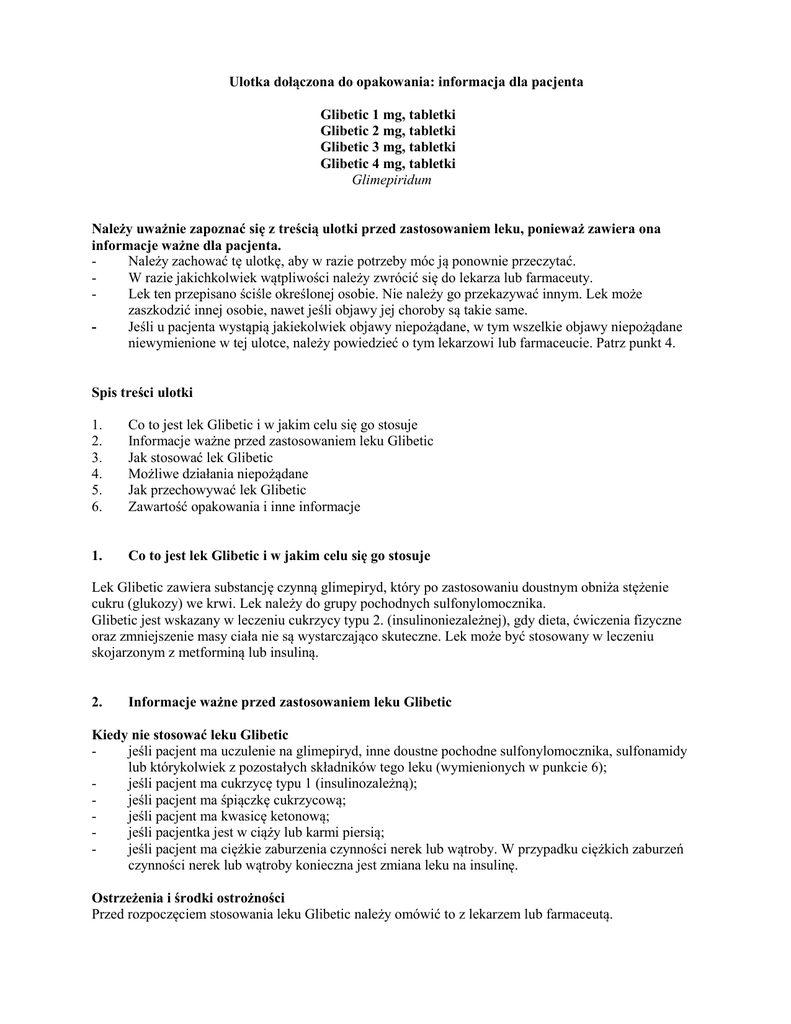 Ulotka dołączona do opakowania: informacja dla pacjenta

Glibetic 1 mg, tabletki
Glibetic 2 mg, tabletki
Glibetic 3 mg, tabletki
Glibetic 4 mg, tabletki
Glimepiridum

Należy uważnie zapoznać się z treścią ulotki przed zastosowaniem leku, ponieważ zawiera ona informacje ważne dla pacjenta.
- Należy zachować tę ulotkę, aby w razie potrzeby móc ją ponownie przeczytać.
- W razie jakichkolwiek wątpliwości należy zwrócić się do lekarza lub farmaceuty.
- Lek ten przepisano ściśle określonej osobie. Nie należy go przekazywać innym. Lek może zaszkodzić innej osobie, nawet jeśli objawy jej choroby są takie same.
- Jeśli u pacjenta wystąpią jakiekolwiek objawy niepożądane, w tym wszelkie objawy niepożądane niewymienione w tej ulotce, należy powiedzieć o tym lekarzowi lub farmaceucie. Patrz punkt 4.

Spis treści ulotki

1. Co to jest lek Glibetic i w jakim celu się go stosuje
2. Informacje ważne przed zastosowaniem leku Glibetic
3. Jak stosować lek Glibetic
4. Możliwe działania niepożądane
5. Jak przechowywać lek Glibetic
6. Zawartość opakowania i inne informacje

1. Co to jest lek Glibetic i w jakim celu się go stosuje

Lek Glibetic zawiera substancję czynną glimepiryd, który po zastosowaniu doustnym obniża stężenie cukru (glukozy) we krwi. Lek należy do grupy pochodnych sulfonylomocznika.
Glibetic jest wskazany w leczeniu cukrzycy typu 2. (insulinoniezależnej), gdy dieta, ćwiczenia fizyczne oraz zmniejszenie masy ciała nie są wystarczająco skuteczne. Lek może być stosowany w leczeniu skojarzonym z metforminą lub insuliną.

2. Informacje ważne przed zastosowaniem leku Glibetic

Kiedy nie stosować leku Glibetic
- jeśli pacjent ma uczulenie na glimepiryd, inne doustne pochodne sulfonylomocznika, sulfonamidy lub którykolwiek z pozostałych składników tego leku (wymienionych w punkcie 6);
- jeśli pacjent ma cukrzycę typu 1 (insulinozależną);
- jeśli pacjent ma śpiączkę cukrzycową;
- jeśli pacjent ma kwasicę ketonową;
- jeśli pacjentka jest w ciąży lub karmi piersią;
- jeśli pacjent ma ciężkie zaburzenia czynności nerek lub wątroby. W przypadku ciężkich zaburzeń czynności nerek lub wątroby konieczna jest zmiana leku na insulinę.

Ostrzeżenia i środki ostrożności
Przed rozpoczęciem stosowania leku Glibetic należy omówić to z lekarzem lub farmaceutą.